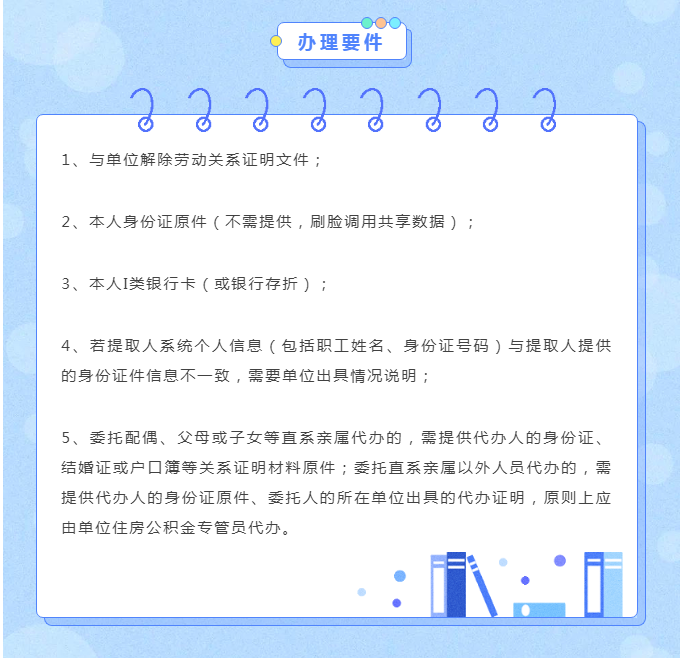 办理要件

1、与单位解除劳动关系证明文件；

2、本人身份证原件（不需提供，刷脸调用共享数据）；

3、本人I类银行卡（或银行存折）；

4、若提取人系统个人信息（包括职工姓名、身份证号码）与提取人提供的身份证件信息不一致，需要单位出具情况说明；

5、委托配偶、父母或子女等直系亲属代办的，需提供代办人的身份证、结婚证或户口簿等关系证明材料原件；委托直系亲属以外人员代办的，需提供代办人的身份证原件、委托人的所在单位出具的代办证明，原则上应由单位住房公积金专管员代办。